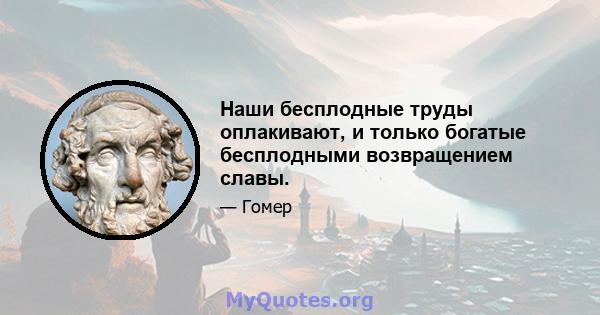 Наши бесплодные труды оплакивают, и только богатые бесплодными возвращением славы.

— Гомер

MyQuotes.org